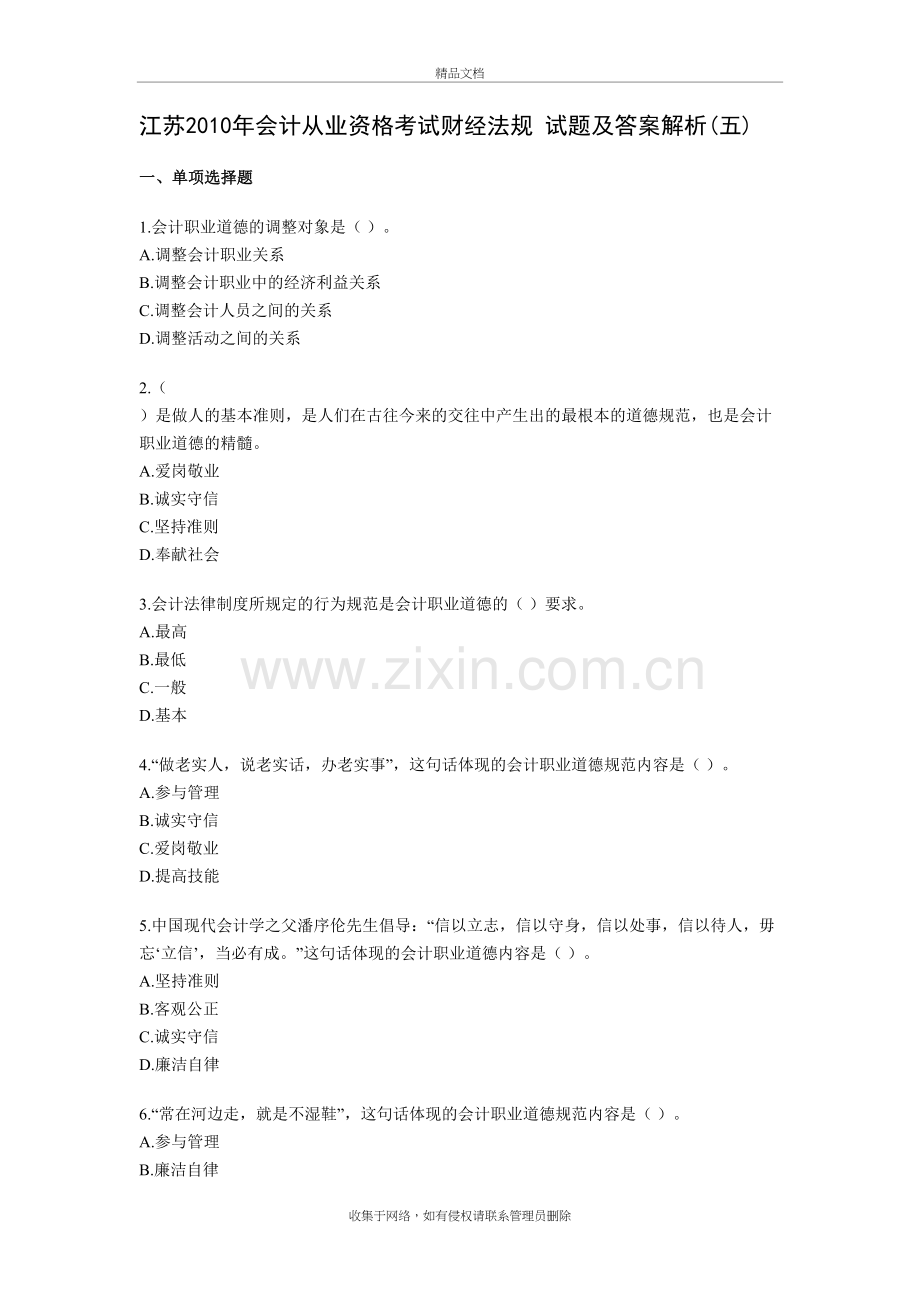 精品文档

江苏2010年会计从业资格考试财经法规 试题及答案解析(五)

一、单项选择题

1.会计职业道德的调整对象是（ ）。
A.调整会计职业关系
B.调整会计职业中的经济利益关系
C.调整会计人员之间的关系
D.调整活动之间的关系

2.（
）是做人的基本准则，是人们在古往今来的交往中产生出的最根本的道德规范，也是会计职业道德的精髓。
A.爱岗敬业
B.诚实守信
C.坚持准则
D.奉献社会

3.会计法律制度所规定的行为规范是会计职业道德的（ ）要求。
A.最高
B.最低
C.一般
D.基本

www.zixin.com.cn

4.“做老实人，说老实话，办老实事”，这句话体现的会计职业道德规范内容是（ ）。
A.参与管理
B.诚实守信
C.爱岗敬业
D.提高技能

5.中国现代会计学之父潘序伦先生倡导：“信以立志，信以守身，信以处事，信以待人，毋忘‘立信’，当必有成。”这句话体现的会计职业道德内容是（ ）。
A.坚持准则
B.客观公正
C.诚实守信
D.廉洁自律

6.“常在河边走，就是不湿鞋”，这句话体现的会计职业道德规范内容是（ ）。
A.参与管理
B.廉洁自律

收集于网络，如有侵权请联系管理员删除